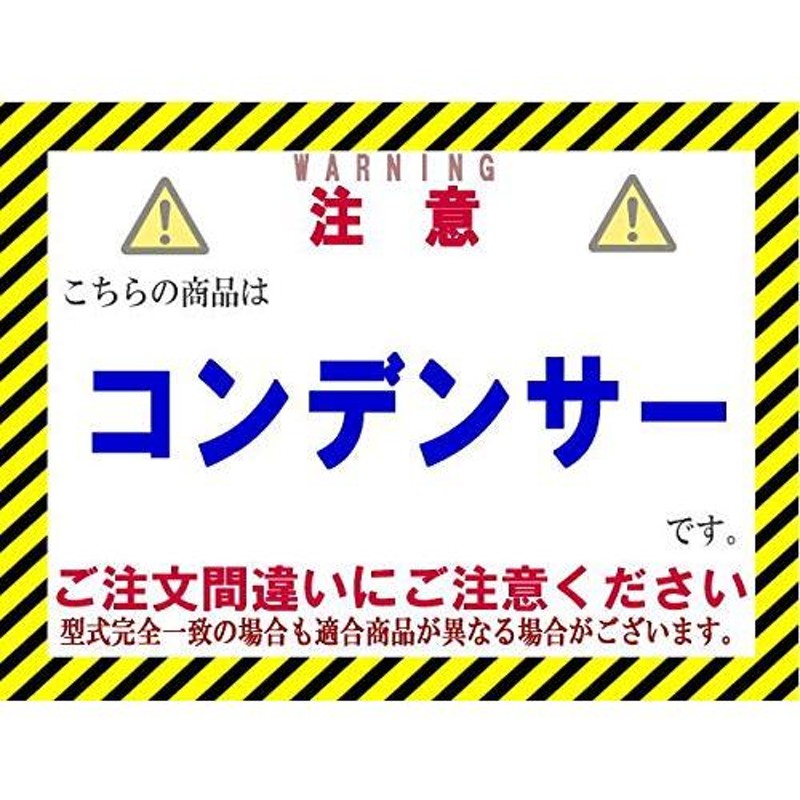 WARNING
注意

こちらの商品は

コンデンサー

です。

ご注文間違いにご注意ください
型式完全一致の場合も適合商品が異なる場合がございます。